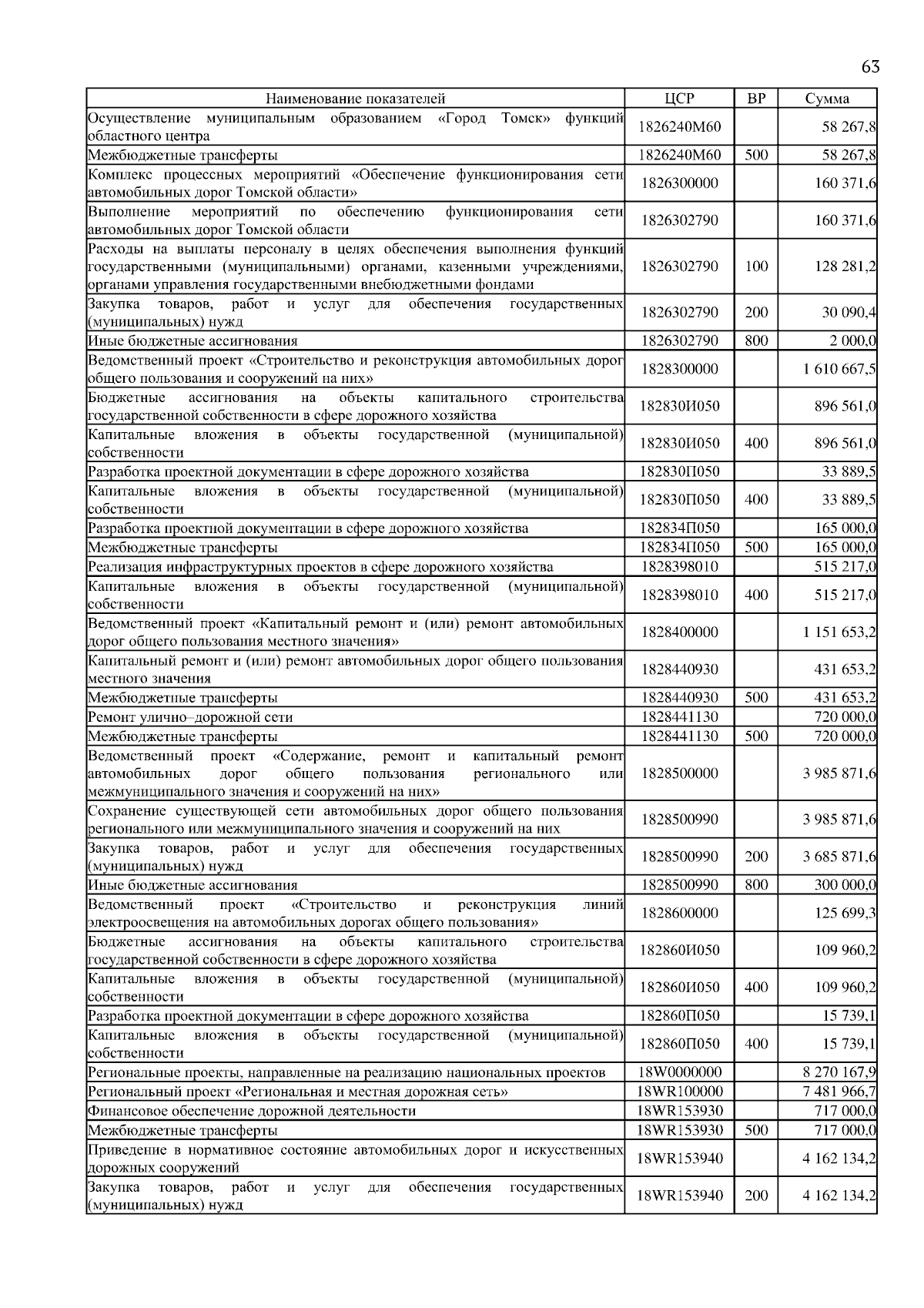 63

| Наименование показателей | ЦСР | ВР | Сумма |
|---|---|---|---|
| Осуществление муниципальным образованием «Город Томск» функций областного центра | 1826240М60 | | 58 267,8 |
| Межбюджетные трансферты | 1826240М60 | 500 | 58 267,8 |
| Комплекс процессных мероприятий «Обеспечение функционирования сети автомобильных дорог Томской области» | 1826300000 | | 160 371,6 |
| Выполнение мероприятий по обеспечению функционирования сети автомобильных дорог Томской области | 1826302790 | | 160 371,6 |
| Расходы на выплаты персоналу в целях обеспечения выполнения функций государственными (муниципальными) органами, казенными учреждениями, органами управления государственными внебюджетными фондами | 1826302790 | 100 | 128 281,2 |
| Закупка товаров, работ и услуг для обеспечения государственных (муниципальных) нужд | 1826302790 | 200 | 30 090,4 |
| Иные бюджетные ассигнования | 1826302790 | 800 | 2 000,0 |
| Ведомственный проект «Строительство и реконструкция автомобильных дорог общего пользования и сооружений на них» | 1828300000 | | 1 610 667,5 |
| Бюджетные ассигнования на объекты капитального строительства государственной собственности в сфере дорожного хозяйства | 182830И050 | | 896 561,0 |
| Капитальные вложения в объекты государственной (муниципальной) собственности | 182830И050 | 400 | 896 561,0 |
| Разработка проектной документации в сфере дорожного хозяйства | 182830П050 | | 33 889,5 |
| Капитальные вложения в объекты государственной (муниципальной) собственности | 182830П050 | 400 | 33 889,5 |
| Разработка проектной документации в сфере дорожного хозяйства | 182834П050 | | 165 000,0 |
| Межбюджетные трансферты | 182834П050 | 500 | 165 000,0 |
| Реализация инфраструктурных проектов в сфере дорожного хозяйства | 1828398010 | | 515 217,0 |
| Капитальные вложения в объекты государственной (муниципальной) собственности | 1828398010 | 400 | 515 217,0 |
| Ведомственный проект «Капитальный ремонт и (или) ремонт автомобильных дорог общего пользования местного значения» | 1828400000 | | 1 151 653,2 |
| Капитальный ремонт и (или) ремонт автомобильных дорог общего пользования местного значения | 1828440930 | | 431 653,2 |
| Межбюджетные трансферты | 1828440930 | 500 | 431 653,2 |
| Ремонт улично–дорожной сети | 1828441130 | | 720 000,0 |
| Межбюджетные трансферты | 1828441130 | 500 | 720 000,0 |
| Ведомственный проект «Содержание, ремонт и капитальный ремонт автомобильных дорог общего пользования регионального или межмуниципального значения и сооружений на них» | 1828500000 | | 3 985 871,6 |
| Сохранение существующей сети автомобильных дорог общего пользования регионального или межмуниципального значения и сооружений на них | 1828500990 | | 3 985 871,6 |
| Закупка товаров, работ и услуг для обеспечения государственных (муниципальных) нужд | 1828500990 | 200 | 3 685 871,6 |
| Иные бюджетные ассигнования | 1828500990 | 800 | 300 000,0 |
| Ведомственный проект «Строительство и реконструкция линий электроосвещения на автомобильных дорогах общего пользования» | 1828600000 | | 125 699,3 |
| Бюджетные ассигнования на объекты капитального строительства государственной собственности в сфере дорожного хозяйства | 182860И050 | | 109 960,2 |
| Капитальные вложения в объекты государственной (муниципальной) собственности | 182860И050 | 400 | 109 960,2 |
| Разработка проектной документации в сфере дорожного хозяйства | 182860П050 | | 15 739,1 |
| Капитальные вложения в объекты государственной (муниципальной) собственности | 182860П050 | 400 | 15 739,1 |
| Региональные проекты, направленные на реализацию национальных проектов | 18W0000000 | | 8 270 167,9 |
| Региональный проект «Региональная и местная дорожная сеть» | 18WR100000 | | 7 481 966,7 |
| Финансовое обеспечение дорожной деятельности | 18WR153930 | | 717 000,0 |
| Межбюджетные трансферты | 18WR153930 | 500 | 717 000,0 |
| Приведение в нормативное состояние автомобильных дорог и искусственных дорожных сооружений | 18WR153940 | | 4 162 134,2 |
| Закупка товаров, работ и услуг для обеспечения государственных (муниципальных) нужд | 18WR153940 | 200 | 4 162 134,2 |